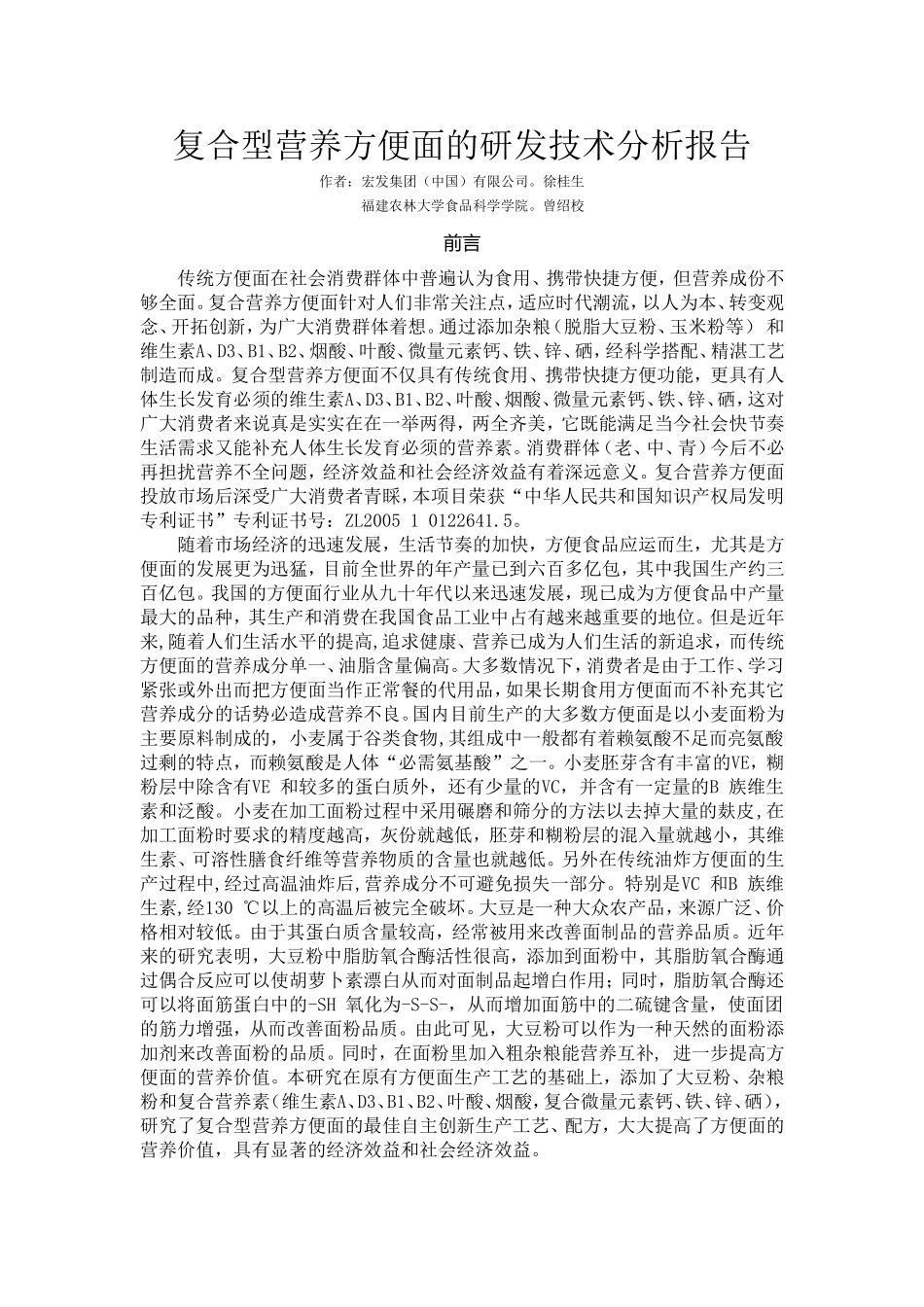 复合型营养方便面的研发技术分析报告

作者：宏发集团（中国）有限公司。徐桂生

福建农林大学食品科学学院。曾绍校

前言

传统方便面在社会消费群体中普遍认为食用、携带快捷方便，但营养成份不够全面。复合营养方便面针对人们非常关注点，适应时代潮流，以人为本、转变观念、开拓创新，为广大消费群体着想。通过添加杂粮（脱脂大豆粉、玉米粉等） 和维生素A、D3、B1、B2、烟酸、叶酸、微量元素钙、铁、锌、硒，经科学搭配、精湛工艺制造而成。复合型营养方便面不仅具有传统食用、携带快捷方便功能，更具有人体生长发育必须的维生素A、D3、B1、B2、叶酸、烟酸、微量元素钙、铁、锌、硒，这对广大消费者来说真是实实在在一举两得，两全齐美，它既能满足当今社会快节奏生活需求又能补充人体生长发育必须的营养素。消费群体（老、中、青）今后不必再担扰营养不全问题，经济效益和社会经济效益有着深远意义。复合营养方便面投放市场后深受广大消费者青睐，本项目荣获“中华人民共和国知识产权局发明专利证书”专利证书号：ZL2005 1 0122641.5。

随着市场经济的迅速发展，生活节奏的加快，方便食品应运而生，尤其是方便面的发展更为迅猛，目前全世界的年产量已到六百多亿包，其中我国生产约三百亿包。我国的方便面行业从九十年代以来迅速发展，现已成为方便食品中产量最大的品种，其生产和消费在我国食品工业中占有越来越重要的地位。但是近年来，随着人们生活水平的提高，追求健康、营养已成为人们生活的新追求，而传统方便面的营养成分单一、油脂含量偏高。大多数情况下，消费者是由于工作、学习紧张或外出而把方便面当作正常餐的代用品，如果长期食用方便面而不补充其它营养成分的话势必造成营养不良。国内目前生产的大多数方便面是以小麦面粉为主要原料制成的，小麦属于谷类食物，其组成中一般都有着赖氨酸不足而亮氨酸过剩的特点，而赖氨酸是人体“必需氨基酸”之一。小麦胚芽含有丰富的VE，糊粉层中除含有VE 和较多的蛋白质外，还有少量的VC，并含有一定量的B 族维生素和泛酸。小麦在加工面粉过程中采用碾磨和筛分的方法以去掉大量的麸皮，在加工面粉时要求的精度越高，灰份就越低，胚芽和糊粉层的混入量就越小，其维生素、可溶性膳食纤维等营养物质的含量也就越低。另外在传统油炸方便面的生产过程中，经过高温油炸后，营养成分不可避免损失一部分。特别是VC 和B 族维生素，经130 ℃以上的高温后被完全破坏。大豆是一种大众农产品，来源广泛、价格相对较低。由于其蛋白质含量较高，经常被用来改善面制品的营养品质。近年来的研究表明，大豆粉中脂肪氧合酶活性很高，添加到面粉中，其脂肪氧合酶通过偶合反应可以使胡萝卜素漂白从而对面制品起增白作用；同时，脂肪氧合酶还可以将面筋蛋白中的-SH 氧化为-S-S-，从而增加面筋中的二硫键含量，使面团的筋力增强，从而改善面粉品质。由此可见，大豆粉可以作为一种天然的面粉添加剂来改善面粉的品质。同时，在面粉里加入粗杂粮能营养互补， 进一步提高方便面的营养价值。本研究在原有方便面生产工艺的基础上，添加了大豆粉、杂粮粉和复合营养素（维生素A、D3、B1、B2、叶酸、烟酸，复合微量元素钙、铁、锌、硒），研究了复合型营养方便面的最佳自主创新生产工艺、配方，大大提高了方便面的营养价值，具有显著的经济效益和社会经济效益。